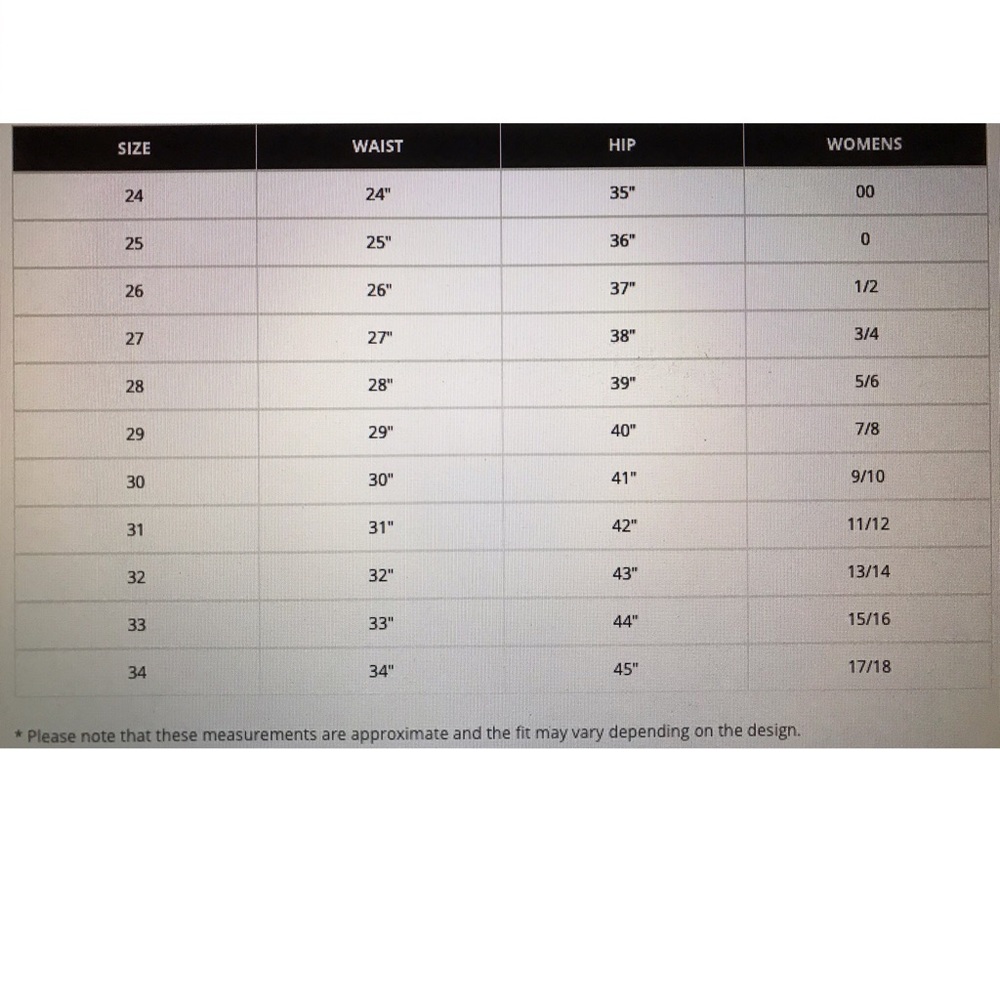 | SIZE | WAIST | HIP | WOMENS |
|---|---|---|---|
| 24 | 24" | 35" | 00 |
| 25 | 25" | 36" | 0 |
| 26 | 26" | 37" | 1/2 |
| 27 | 27" | 38" | 3/4 |
| 28 | 28" | 39" | 5/6 |
| 29 | 29" | 40" | 7/8 |
| 30 | 30" | 41" | 9/10 |
| 31 | 31" | 42" | 11/12 |
| 32 | 32" | 43" | 13/14 |
| 33 | 33" | 44" | 15/16 |
| 34 | 34" | 45" | 17/18 |

* Please note that these measurements are approximate and the fit may vary depending on the design.